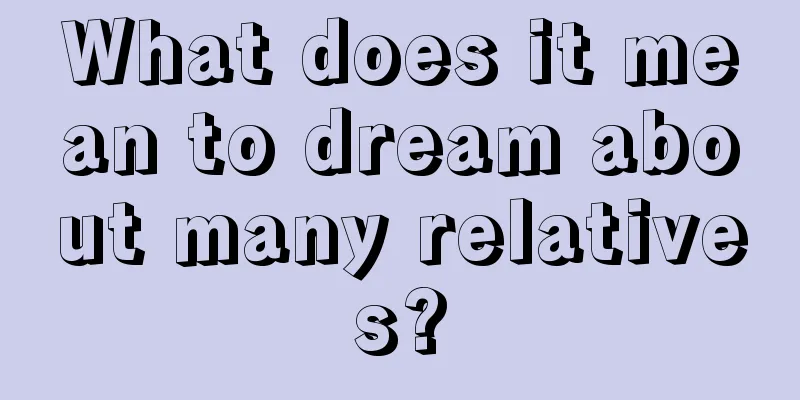 What does it mean to dream about many relatives?